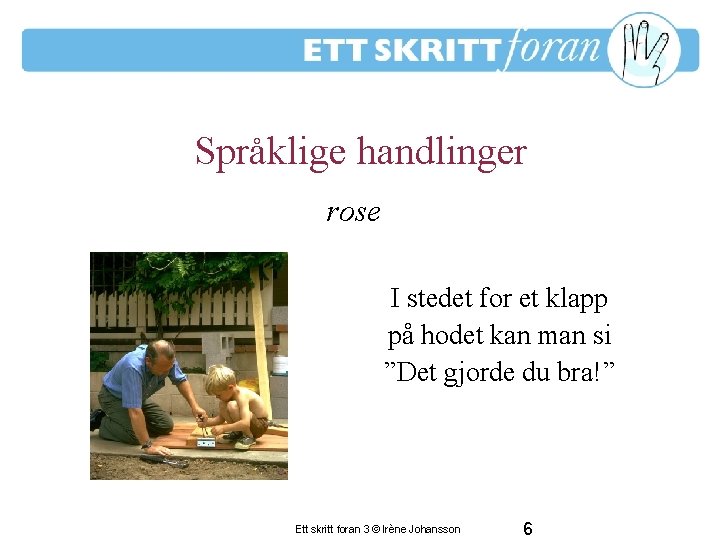 ETT SKRITT foran

Språklige handlinger

rose

I stedet for et klapp på hodet kan man si "Det gjorde du bra!"

Ett skritt foran 3 © Irène Johansson

6